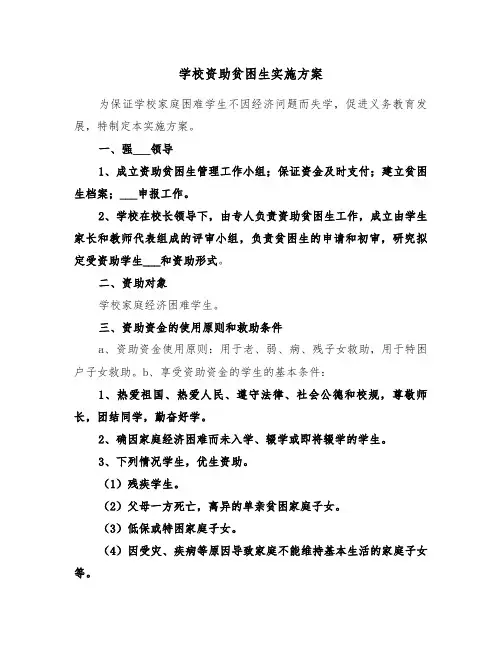 学校资助贫困生实施方案

为保证学校家庭困难学生不因经济问题而失学，促进义务教育发展，特制定本实施方案。

一、强___领导

1、成立资助贫困生管理工作小组；保证资金及时支付；建立贫困生档案；___申报工作。

2、学校在校长领导下，由专人负责资助贫困生工作，成立由学生家长和教师代表组成的评审小组，负责贫困生的申请和初审，研究拟定受资助学生___和资助形式。

二、资助对象

学校家庭经济困难学生。

三、资助资金的使用原则和救助条件

a、资助资金使用原则：用于老、弱、病、残子女救助，用于特困户子女救助。b、享受资助资金的学生的基本条件：

1、热爱祖国、热爱人民、遵守法律、社会公德和校规，尊敬师长，团结同学，勤奋好学。

2、确因家庭经济困难而未入学、辍学或即将辍学的学生。

3、下列情况学生，优生资助。

（1）残疾学生。

（2）父母一方死亡，离异的单亲贫困家庭子女。

（3）低保或特困家庭子女。

（4）因受灾、疾病等原因导致家庭不能维持基本生活的家庭子女等。